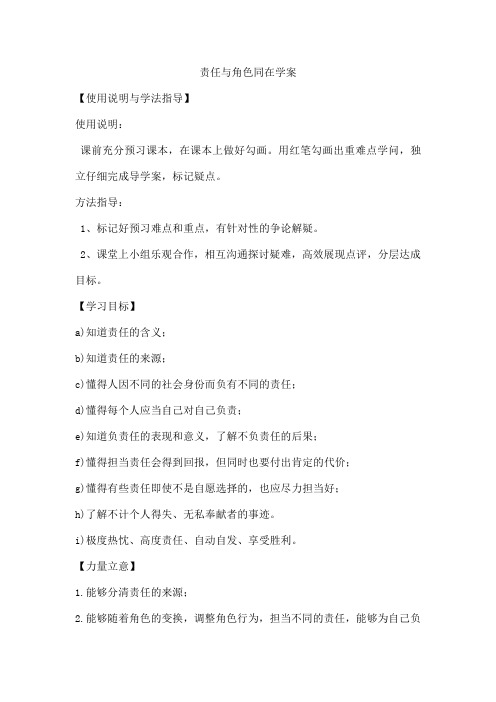 责任与角色同在学案

【使用说明与学法指导】

使用说明：

课前充分预习课本，在课本上做好勾画。用红笔勾画出重难点学问，独立仔细完成导学案，标记疑点。

方法指导：

1、标记好预习难点和重点，有针对性的争论解疑。

2、课堂上小组乐观合作，相互沟通探讨疑难，高效展现点评，分层达成目标。

【学习目标】

a)知道责任的含义；

b)知道责任的来源；

c)懂得人因不同的社会身份而负有不同的责任；

d)懂得每个人应当自己对自己负责；

e)知道负责任的表现和意义，了解不负责任的后果；

f)懂得担当责任会得到回报，但同时也要付出肯定的代价；

g)懂得有些责任即使不是自愿选择的，也应尽力担当好；

h)了解不计个人得失、无私奉献者的事迹。

i)极度热忱、高度责任、自动自发、享受胜利。

【力量立意】

1.能够分清责任的来源；

2.能够随着角色的变换，调整角色行为，担当不同的责任，能够为自己负